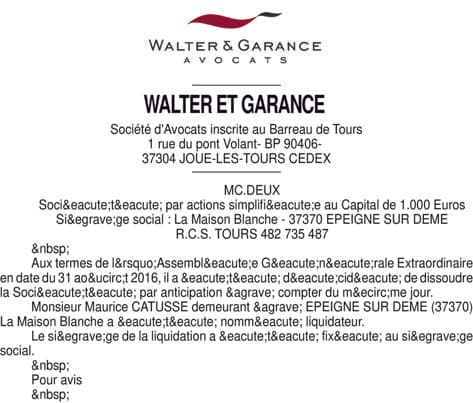 WALTER & GARANCE
AVOCATS

WALTER ET GARANCE
Société d'Avocats inscrite au Barreau de Tours
1 rue du pont Volant- BP 90406-
37304 JOUE-LES-TOURS CEDEX

MC.DEUX
Soci&eacute;t&eacute; par actions simplifi&eacute;e au Capital de 1.000 Euros
Si&egrave;ge social : La Maison Blanche - 37370 EPEIGNE SUR DEME
R.C.S. TOURS 482 735 487

&nbsp;

Aux termes de l&rsquo;Assembl&eacute;e G&eacute;n&eacute;rale Extraordinaire en date du 31 ao&ucirc;t 2016, il a &eacute;t&eacute; d&eacute;cid&eacute; de dissoudre la Soci&eacute;t&eacute; par anticipation &agrave; compter du m&ecirc;me jour.

Monsieur Maurice CATUSSE demeurant &agrave; EPEIGNE SUR DEME (37370) La Maison Blanche a &eacute;t&eacute; nomm&eacute; liquidateur.

Le si&egrave;ge de la liquidation a &eacute;t&eacute; fix&eacute; au si&egrave;ge social.

&nbsp;

Pour avis

&nbsp;